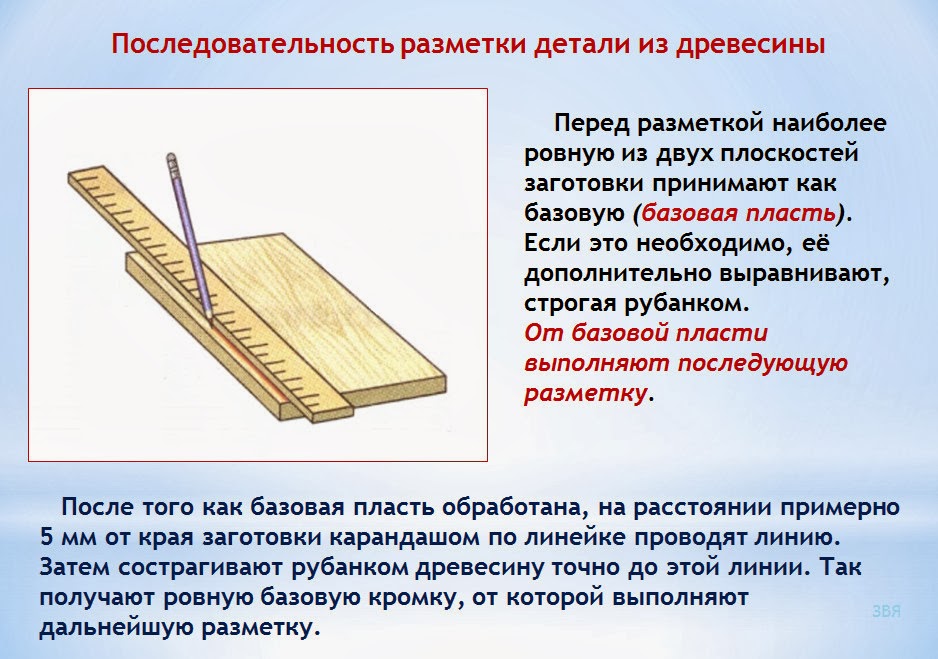 Последовательность разметки детали из древесины

Перед разметкой наиболее ровную из двух плоскостей заготовки принимают как базовую (базовая пласть). Если это необходимо, её дополнительно выравнивают, строгая рубанком. От базовой пласти выполняют последующую разметку.

После того как базовая пласть обработана, на расстоянии примерно 5 мм от края заготовки карандашом по линейке проводят линию. Затем сострагивают рубанком древесину точно до этой линии. Так получают ровную базовую кромку, от которой выполняют дальнейшую разметку.

ЗВЯ